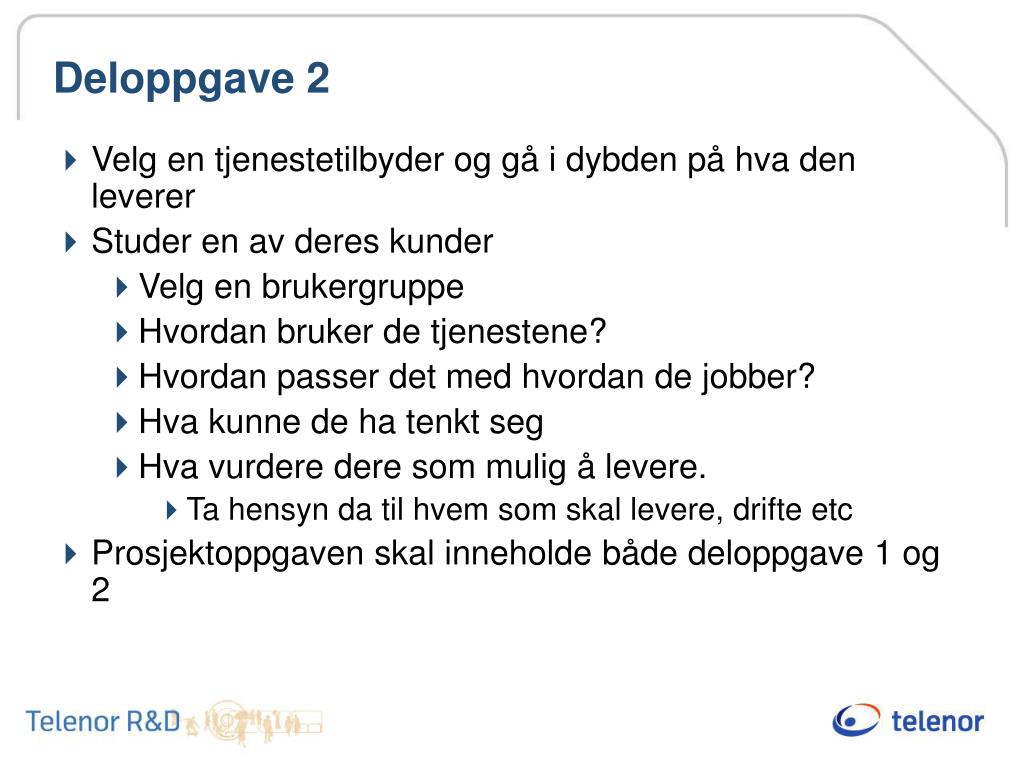 Deloppgave 2

Velg en tjenestetilbyder og gå i dybden på hva den leverer

Studer en av deres kunder

Velg en brukergruppe

Hvordan bruker de tjenestene?

Hvordan passer det med hvordan de jobber?

Hva kunne de ha tenkt seg

Hva vurdere dere som mulig å levere.

Ta hensyn da til hvem som skal levere, drifte etc

Prosjektoppgaven skal inneholde både deloppgave 1 og 2

Telenor R&D

telenor